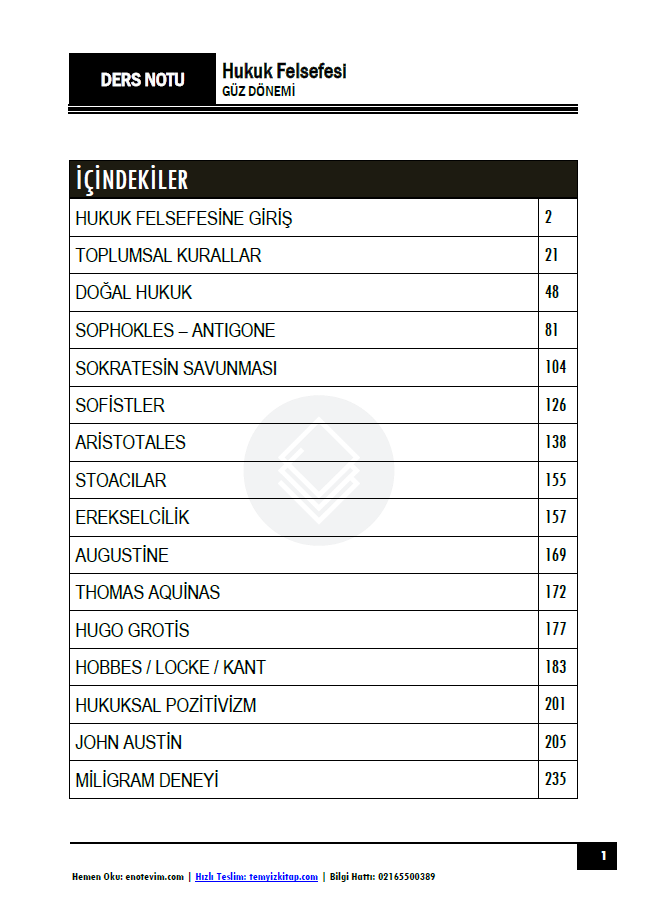 DERS NOTU

Hukuk Felsefesi
GÜZ DÖNEMİ

| İÇİNDEKİLER | |
|---|---|
| HUKUK FELSEFESİNE GİRİŞ | 2 |
| TOPLUMSAL KURALLAR | 21 |
| DOĞAL HUKUK | 48 |
| SOPHOKLES – ANTIGONE | 81 |
| SOKRATESİN SAVUNMASI | 104 |
| SOFİSTLER | 126 |
| ARİSTOTALES | 138 |
| STOACILAR | 155 |
| EREKSELCİLİK | 157 |
| AUGUSTİNE | 169 |
| THOMAS AQUİNAS | 172 |
| HUGO GROTİS | 177 |
| HOBBES / LOCKE / KANT | 183 |
| HUKUKSAL POZİTİVİZM | 201 |
| JOHN AUSTİN | 205 |
| MİLİGRAM DENEYİ | 235 |

1

Hemen Oku: enotevim.com | Hızlı Teslim: temyizkitap.com | Bilgi Hattı: 02165500389